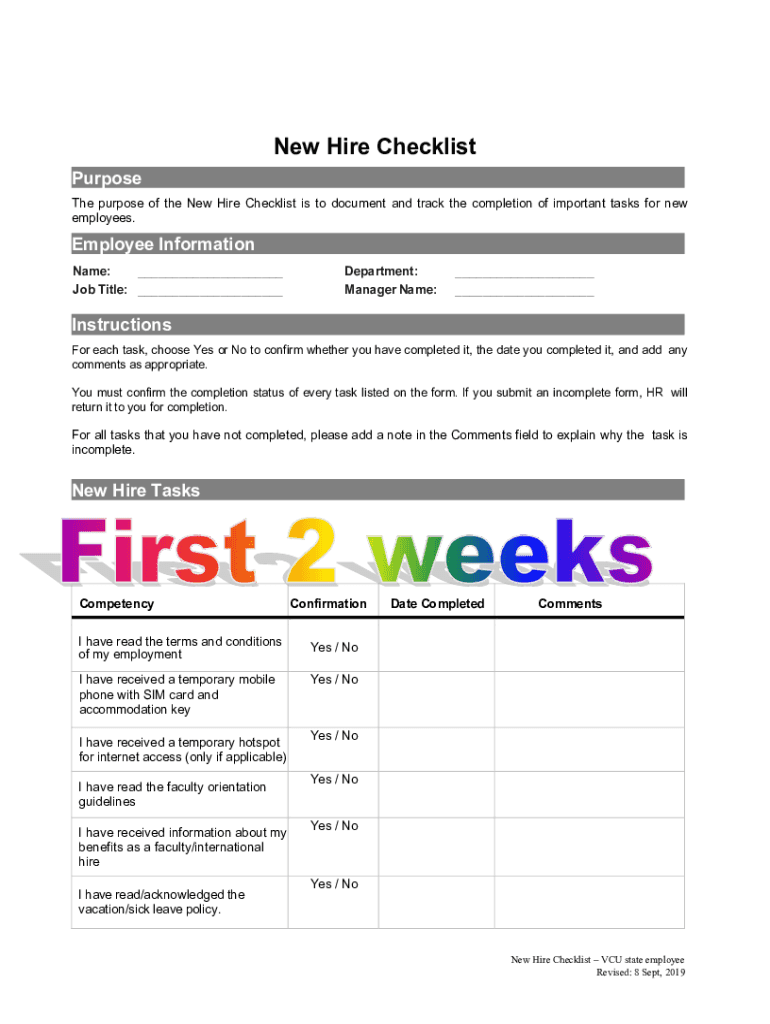 New Hire Checklist

Purpose

The purpose of the New Hire Checklist is to document and track the completion of important tasks for new employees.

Employee Information

Name: ____________________
Job Title: ____________________
Department: ____________________
Manager Name: ____________________

Instructions

For each task, choose Yes or No to confirm whether you have completed it, the date you completed it, and add any comments as appropriate.

You must confirm the completion status of every task listed on the form. If you submit an incomplete form, HR will return it to you for completion.

For all tasks that you have not completed, please add a note in the Comments field to explain why the task is incomplete.

New Hire Tasks

First 2 weeks

| Competency | Confirmation | Date Completed | Comments |
|---|---|---|---|
| I have read the terms and conditions of my employment | Yes / No | | |
| I have received a temporary mobile phone with SIM card and accommodation key | Yes / No | | |
| I have received a temporary hotspot for internet access (only if applicable) | Yes / No | | |
| I have read the faculty orientation guidelines | Yes / No | | |
| I have received information about my benefits as a faculty/international hire | Yes / No | | |
| I have read/acknowledged the vacation/sick leave policy. | Yes / No | | |

New Hire Checklist – VCU state employee
Revised: 8 Sept, 2019